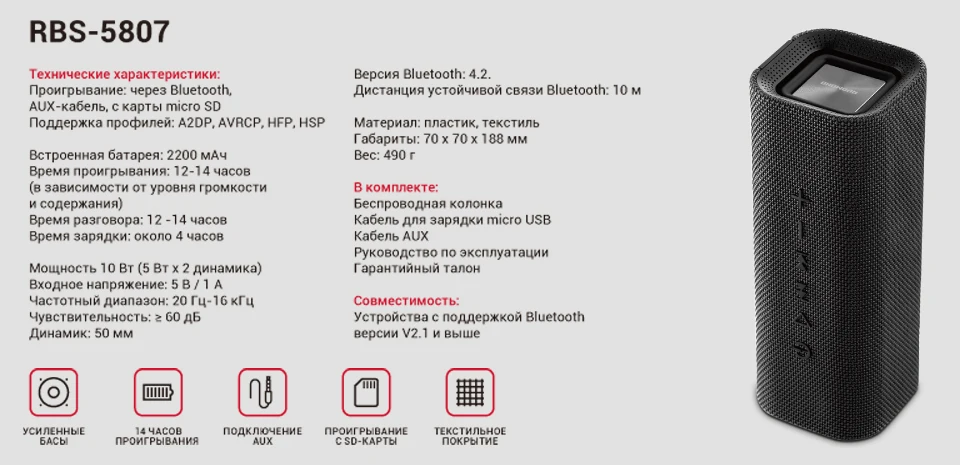 RBS-5807

Технические характеристики:
Проигрывание: через Bluetooth, AUX-кабель, с карты micro SD
Поддержка профилей: A2DP, AVRCP, HFP, HSP

Встроенная батарея: 2200 мАч
Время проигрывания: 12-14 часов (в зависимости от уровня громкости и содержания)
Время разговора: 12 -14 часов
Время зарядки: около 4 часов

Мощность 10 Вт (5 Вт x 2 динамика)
Входное напряжение: 5 В / 1 А
Частотный диапазон: 20 Гц-16 кГц
Чувствительность: ≥ 60 дБ
Динамик: 50 мм

Версия Bluetooth: 4.2.
Дистанция устойчивой связи Bluetooth: 10 м

Материал: пластик, текстиль
Габариты: 70 x 70 x 188 мм
Вес: 490 г

В комплекте:
Беспроводная колонка
Кабель для зарядки micro USB
Кабель AUX
Руководство по эксплуатации
Гарантийный талон

Совместимость:
Устройства с поддержкой Bluetooth версии V2.1 и выше

УСИЛЕННЫЕ БАСЫ

14 ЧАСОВ ПРОИГРЫВАНИЯ

ПОДКЛЮЧЕНИЕ AUX

ПРОИГРЫВАНИЕ С SD-КАРТЫ

ТЕКСТИЛЬНОЕ ПОКРЫТИЕ